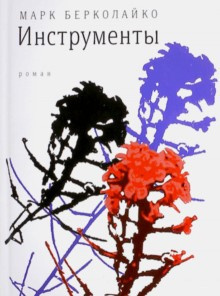 МАРК БЕРКОЛАЙКО
Инструменты

роман